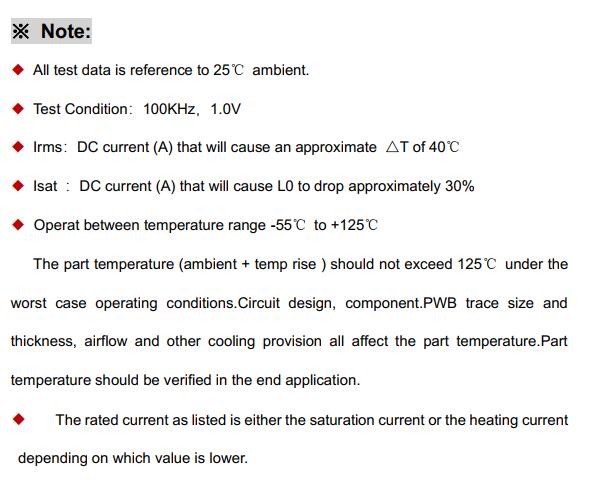 ※ Note:

◆ All test data is reference to 25℃ ambient.

◆ Test Condition: 100KHz, 1.0V

◆ Irms: DC current (A) that will cause an approximate △T of 40℃

◆ Isat : DC current (A) that will cause L0 to drop approximately 30%

◆ Operat between temperature range -55℃ to +125℃

The part temperature (ambient + temp rise ) should not exceed 125℃ under the worst case operating conditions.Circuit design, component.PWB trace size and thickness, airflow and other cooling provision all affect the part temperature.Part temperature should be verified in the end application.

◆ The rated current as listed is either the saturation current or the heating current depending on which value is lower.